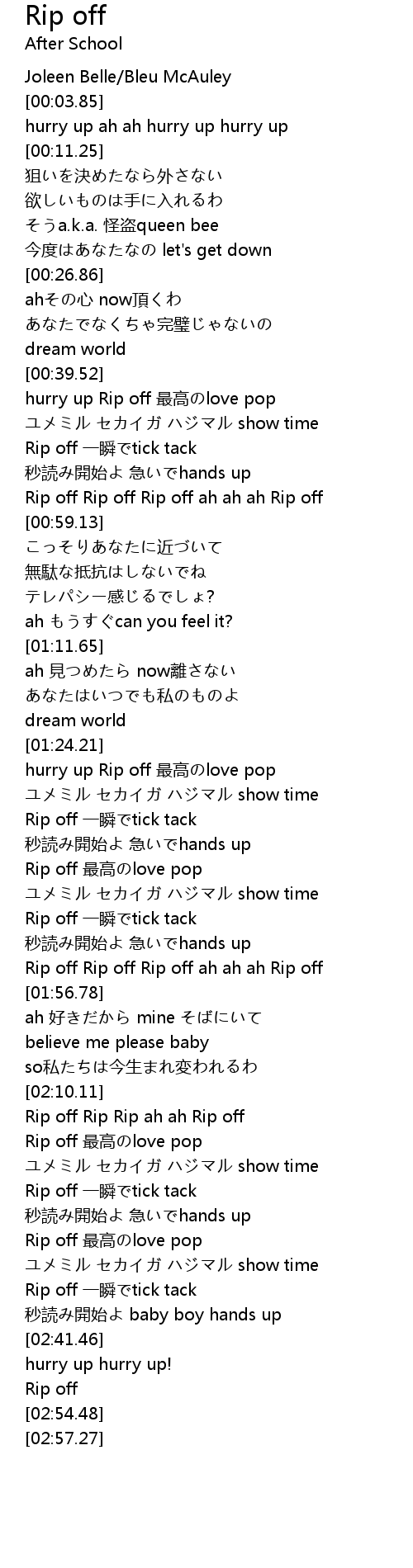 Rip off
After School

Joleen Belle/Bleu McAuley
[00:03.85]
hurry up ah ah hurry up hurry up
[00:11.25]
狙いを決めたなら外さない
欲しいものは手に入れるわ
そうa.k.a. 怪盗queen bee
今度はあなたなの let's get down
[00:26.86]
ahその心 now頂くわ
あなたでなくちゃ完璧じゃないの
dream world
[00:39.52]
hurry up Rip off 最高のlove pop
ユメミル セカイガ ハジマル show time
Rip off 一瞬でtick tack
秒読み開始よ 急いでhands up
Rip off Rip off Rip off ah ah ah Rip off
[00:59.13]
こっそりあなたに近づいて
無駄な抵抗はしないでね
テレパシー感じるでしょ?
ah もうすぐcan you feel it?
[01:11.65]
ah 見つめたら now離さない
あなたはいつでも私のものよ
dream world
[01:24.21]
hurry up Rip off 最高のlove pop
ユメミル セカイガ ハジマル show time
Rip off 一瞬でtick tack
秒読み開始よ 急いでhands up
Rip off 最高のlove pop
ユメミル セカイガ ハジマル show time
Rip off 一瞬でtick tack
秒読み開始よ 急いでhands up
Rip off Rip off Rip off ah ah ah Rip off
[01:56.78]
ah 好きだから mine そばにいて
believe me please baby
so私たちは今生まれ変われるわ
[02:10.11]
Rip off Rip Rip ah ah Rip off
Rip off 最高のlove pop
ユメミル セカイガ ハジマル show time
Rip off 一瞬でtick tack
秒読み開始よ 急いでhands up
Rip off 最高のlove pop
ユメミル セカイガ ハジマル show time
Rip off 一瞬でtick tack
秒読み開始よ baby boy hands up
[02:41.46]
hurry up hurry up!
Rip off
[02:54.48]
[02:57.27]